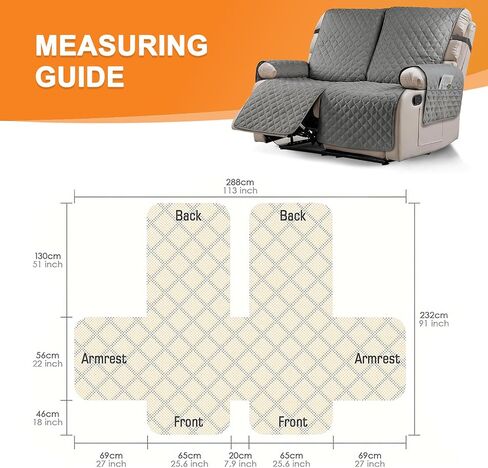 MEASURING GUIDE

288cm
113 inch

Back

Back

130cm
51 inch

232cm
91 inch

56cm
22 inch

Armrest

Armrest

46cm
18 inch

Front

Front

69cm
27 inch

65cm
25.6 inch

20cm
7.9 inch

65cm
25.6 inch

69cm
27 inch